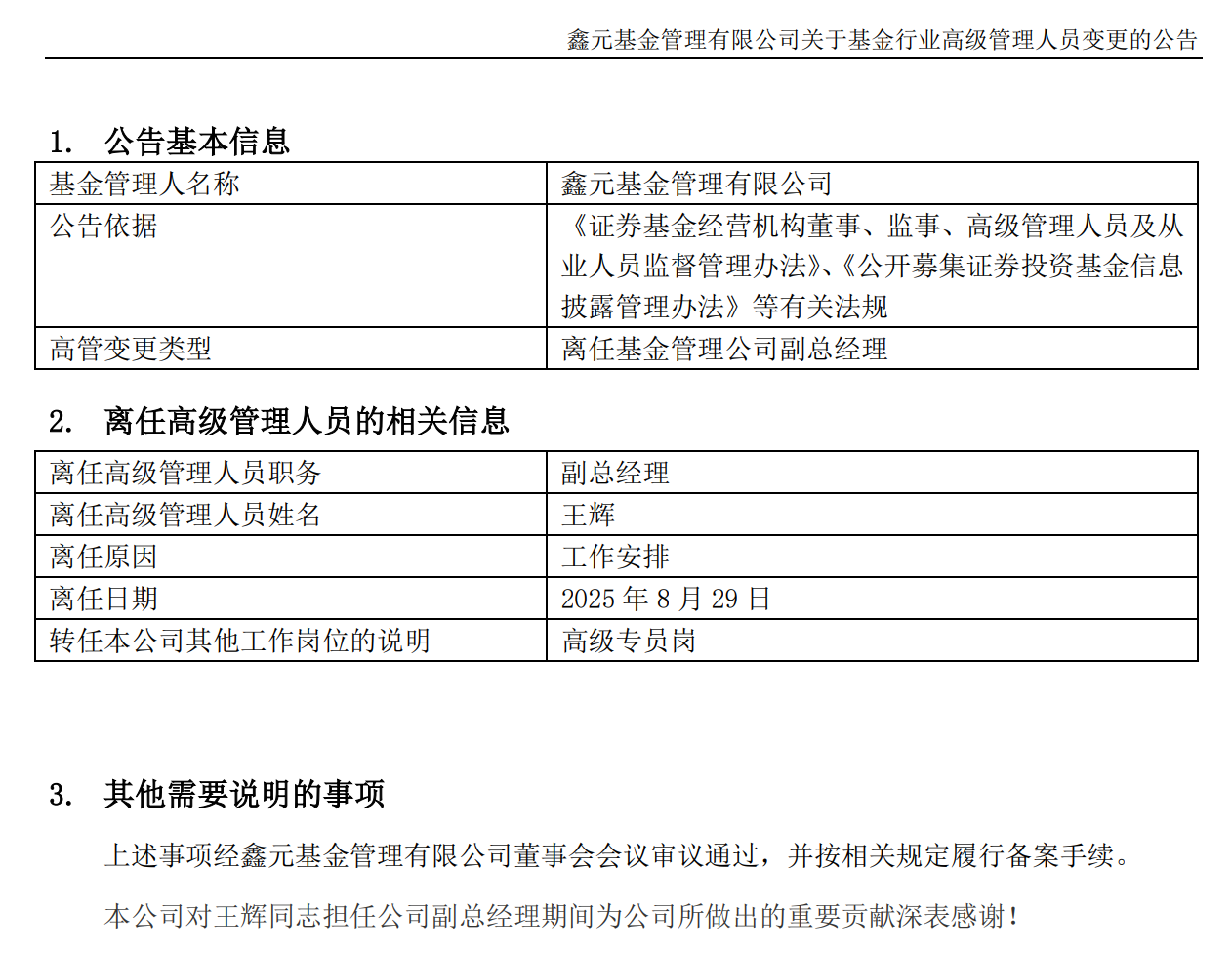 鑫元基金管理有限公司关于基金行业高级管理人员变更的公告

1. 公告基本信息

| 基金管理人名称 | 鑫元基金管理有限公司 |
|---|---|
| 公告依据 | 《证券基金经营机构董事、监事、高级管理人员及从业人员监督管理办法》、《公开募集证券投资基金信息披露管理办法》等有关法规 |
| 高管变更类型 | 离任基金管理公司副总经理 |

2. 离任高级管理人员的相关信息

| 离任高级管理人员职务 | 副总经理 |
|---|---|
| 离任高级管理人员姓名 | 王辉 |
| 离任原因 | 工作安排 |
| 离任日期 | 2025年8月29日 |
| 转任本公司其他工作岗位的说明 | 高级专员岗 |

3. 其他需要说明的事项

上述事项经鑫元基金管理有限公司董事会会议审议通过，并按相关规定履行备案手续。

本公司对王辉同志担任公司副总经理期间为公司所做出的重要贡献深表感谢！